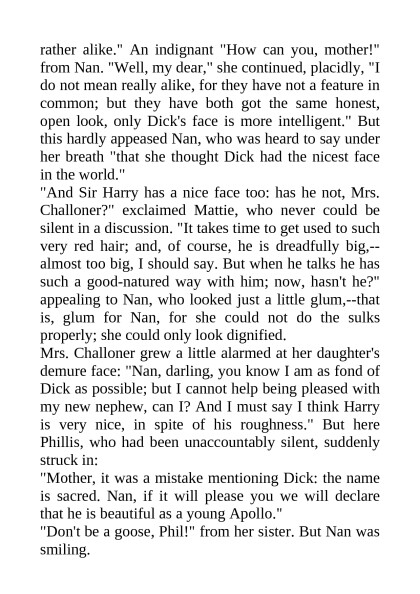 rather alike." An indignant "How can you, mother!" from Nan. "Well, my dear," she continued, placidly, "I do not mean really alike, for they have not a feature in common; but they have both got the same honest, open look, only Dick's face is more intelligent." But this hardly appeased Nan, who was heard to say under her breath "that she thought Dick had the nicest face in the world."

"And Sir Harry has a nice face too: has he not, Mrs. Challoner?" exclaimed Mattie, who never could be silent in a discussion. "It takes time to get used to such very red hair; and, of course, he is dreadfully big,--almost too big, I should say. But when he talks he has such a good-natured way with him; now, hasn't he?" appealing to Nan, who looked just a little glum,--that is, glum for Nan, for she could not do the sulks properly; she could only look dignified.

Mrs. Challoner grew a little alarmed at her daughter's demure face: "Nan, darling, you know I am as fond of Dick as possible; but I cannot help being pleased with my new nephew, can I? And I must say I think Harry is very nice, in spite of his roughness." But here Phillis, who had been unaccountably silent, suddenly struck in:

"Mother, it was a mistake mentioning Dick: the name is sacred. Nan, if it will please you we will declare that he is beautiful as a young Apollo."

"Don't be a goose, Phil!" from her sister. But Nan was smiling.